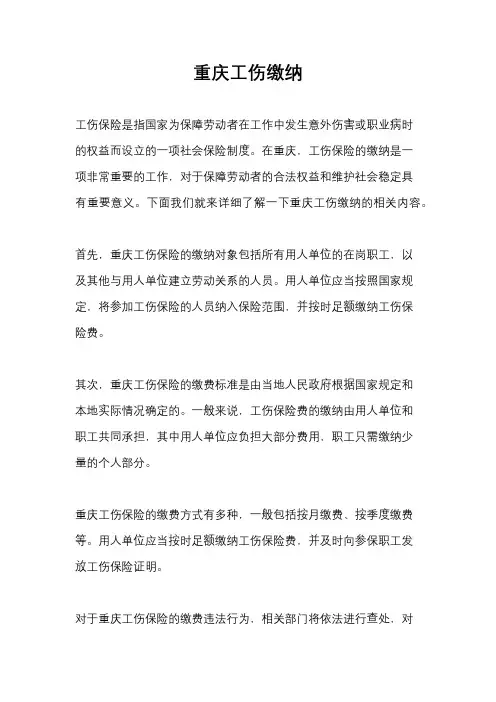 重庆工伤缴纳

工伤保险是指国家为保障劳动者在工作中发生意外伤害或职业病时的权益而设立的一项社会保险制度。在重庆，工伤保险的缴纳是一项非常重要的工作，对于保障劳动者的合法权益和维护社会稳定具有重要意义。下面我们就来详细了解一下重庆工伤缴纳的相关内容。

首先，重庆工伤保险的缴纳对象包括所有用人单位的在岗职工，以及其他与用人单位建立劳动关系的人员。用人单位应当按照国家规定，将参加工伤保险的人员纳入保险范围，并按时足额缴纳工伤保险费。

其次，重庆工伤保险的缴费标准是由当地人民政府根据国家规定和本地实际情况确定的。一般来说，工伤保险费的缴纳由用人单位和职工共同承担，其中用人单位应负担大部分费用，职工只需缴纳少量的个人部分。

重庆工伤保险的缴费方式有多种，一般包括按月缴费、按季度缴费等。用人单位应当按时足额缴纳工伤保险费，并及时向参保职工发放工伤保险证明。

对于重庆工伤保险的缴费违法行为，相关部门将依法进行查处，对